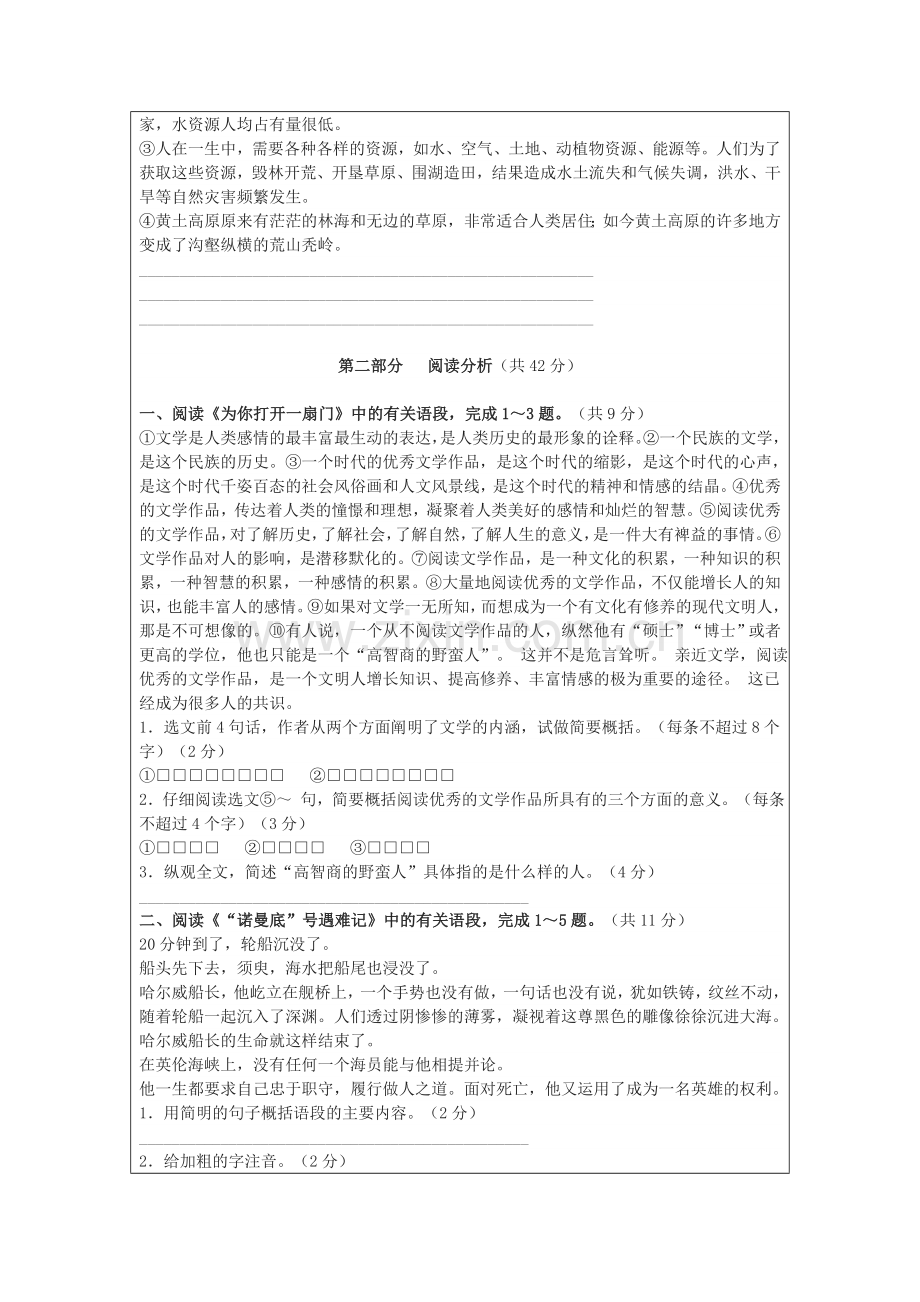 家，水资源人均占有量很低。

③人在一生中，需要各种各样的资源，如水、空气、土地、动植物资源、能源等。人们为了获取这些资源，毁林开荒、开垦草原、围湖造田，结果造成水土流失和气候失调，洪水、干旱等自然灾害频繁发生。

④黄土高原原来有茫茫的林海和无边的草原，非常适合人类居住；如今黄土高原的许多地方变成了沟壑纵横的荒山秃岭。

____
____
____

第二部分 阅读分析（共42分）

一、阅读《为你打开一扇门》中的有关语段，完成1～3题。（共9分）

①文学是人类感情的最丰富最生动的表达，是人类历史的最形象的诠释。②一个民族的文学，是这个民族的历史。③一个时代的优秀文学作品，是这个时代的缩影，是这个时代的心声，是这个时代千姿百态的社会风俗画和人文风景线，是这个时代的精神和情感的结晶。④优秀的文学作品，传达着人类的憧憬和理想，凝聚着人类美好的感情和灿烂的智慧。⑤阅读优秀的文学作品，对了解历史，了解社会，了解自然，了解人生的意义，是一件大有裨益的事情。⑥文学作品对人的影响，是潜移默化的。⑦阅读文学作品，是一种文化的积累，一种知识的积累，一种智慧的积累，一种感情的积累。⑧大量地阅读优秀的文学作品，不仅能增长人的知识，也能丰富人的感情。⑨如果对文学一无所知，而想成为一个有文化有修养的现代文明人，那是不可想像的。⑩有人说，一个从不阅读文学作品的人，纵然他有“硕士”“博士”或者更高的学位，他也只能是一个“高智商的野蛮人”。 这并不是危言耸听。 亲近文学，阅读优秀的文学作品，是一个文明人增长知识、提高修养、丰富情感的极为重要的途径。 这已经成为很多人的共识。

1．选文前4句话，作者从两个方面阐明了文学的内涵，试做简要概括。（每条不超过8个字）（2分）

①□□□□□□□□ ②□□□□□□□□

2．仔细阅读选文⑤～ 句，简要概括阅读优秀的文学作品所具有的三个方面的意义。（每条不超过4个字）（3分）

①□□□□ ②□□□□ ③□□□□

3．纵观全文，简述“高智商的野蛮人”具体指的是什么样的人。（4分）

____

二、阅读《“诺曼底”号遇难记》中的有关语段，完成1～5题。（共11分）

20分钟到了，轮船沉没了。

船头先下去，须臾，海水把船尾也浸没了。

哈尔威船长，他屹立在舰桥上，一个手势也没有做，一句话也没有说，犹如铁铸，纹丝不动，随着轮船一起沉入了深渊。人们透过阴惨惨的薄雾，凝视着这尊黑色的雕像徐徐沉进大海。

哈尔威船长的生命就这样结束了。

在英伦海峡上，没有任何一个海员能与他相提并论。

他一生都要求自己忠于职守，履行做人之道。面对死亡，他又运用了成为一名英雄的权利。

1．用简明的句子概括语段的主要内容。（2分）

____

2．给加粗的字注音。（2分）